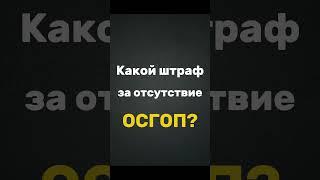 Какой штраф за отсутствие ОСГОП?